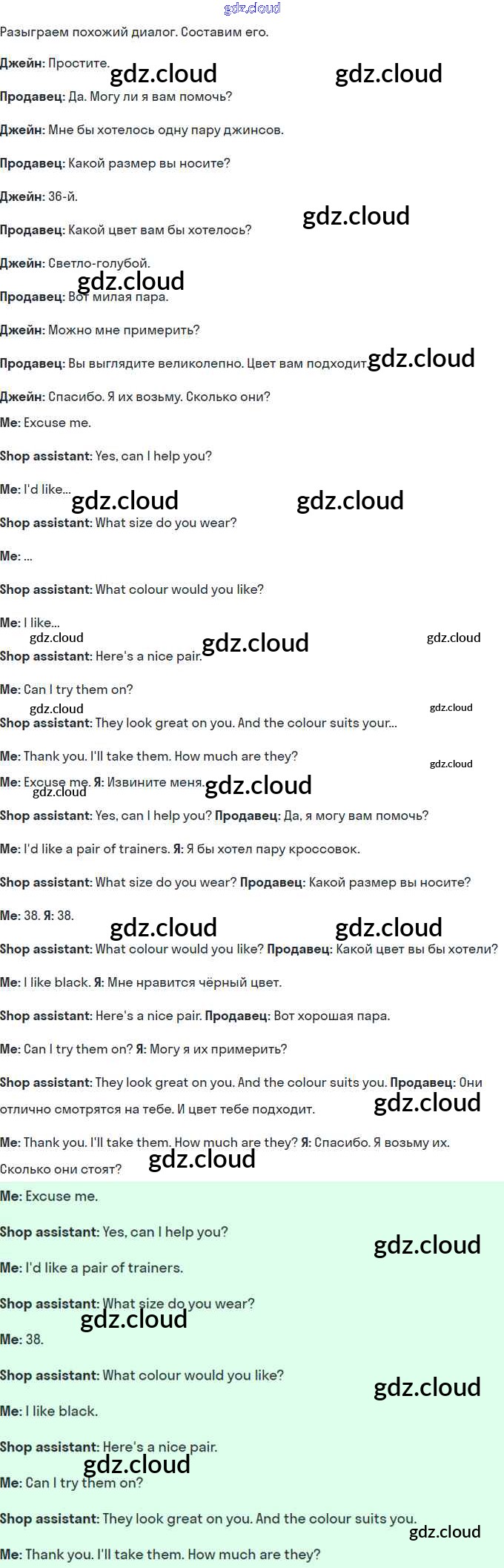 Разыграем похожий диалог. Составим его.

Джейн: Простите.

Продавец: Да. Могу ли я вам помочь?

Джейн: Мне бы хотелось одну пару джинсов.

Продавец: Какой размер вы носите?

Джейн: 36-й.

Продавец: Какой цвет вам бы хотелось?

Джейн: Светло-голубой.

Продавец: Вот милая пара.

Джейн: Можно мне примерить?

Продавец: Вы выглядите великолепно. Цвет вам подходит.

Джейн: Спасибо. Я их возьму. Сколько они?

Me: Excuse me.

Shop assistant: Yes, can I help you?

Me: I'd like...

Shop assistant: What size do you wear?

Me: ...

Shop assistant: What colour would you like?

Me: I like...

Shop assistant: Here's a nice pair.

Me: Can I try them on?

Shop assistant: They look great on you. And the colour suits your...

Me: Thank you. I'll take them. How much are they?

Me: Excuse me. Я: Извините меня.

Shop assistant: Yes, can I help you? Продавец: Да, я могу вам помочь?

Me: I'd like a pair of trainers. Я: Я бы хотел пару кроссовок.

Shop assistant: What size do you wear? Продавец: Какой размер вы носите?

Me: 38. Я: 38.

Shop assistant: What colour would you like? Продавец: Какой цвет вы бы хотели?

Me: I like black. Я: Мне нравится чёрный цвет.

Shop assistant: Here's a nice pair. Продавец: Вот хорошая пара.

Me: Can I try them on? Я: Могу я их примерить?

Shop assistant: They look great on you. And the colour suits you. Продавец: Они отлично смотрятся на тебе. И цвет тебе подходит.

Me: Thank you. I'll take them. How much are they? Я: Спасибо. Я возьму их. Сколько они стоят?

Me: Excuse me.

Shop assistant: Yes, can I help you?

Me: I'd like a pair of trainers.

Shop assistant: What size do you wear?

Me: 38.

Shop assistant: What colour would you like?

Me: I like black.

Shop assistant: Here's a nice pair.

Me: Can I try them on?

Shop assistant: They look great on you. And the colour suits you.

Me: Thank you. I'll take them. How much are they?

gdz.cloud